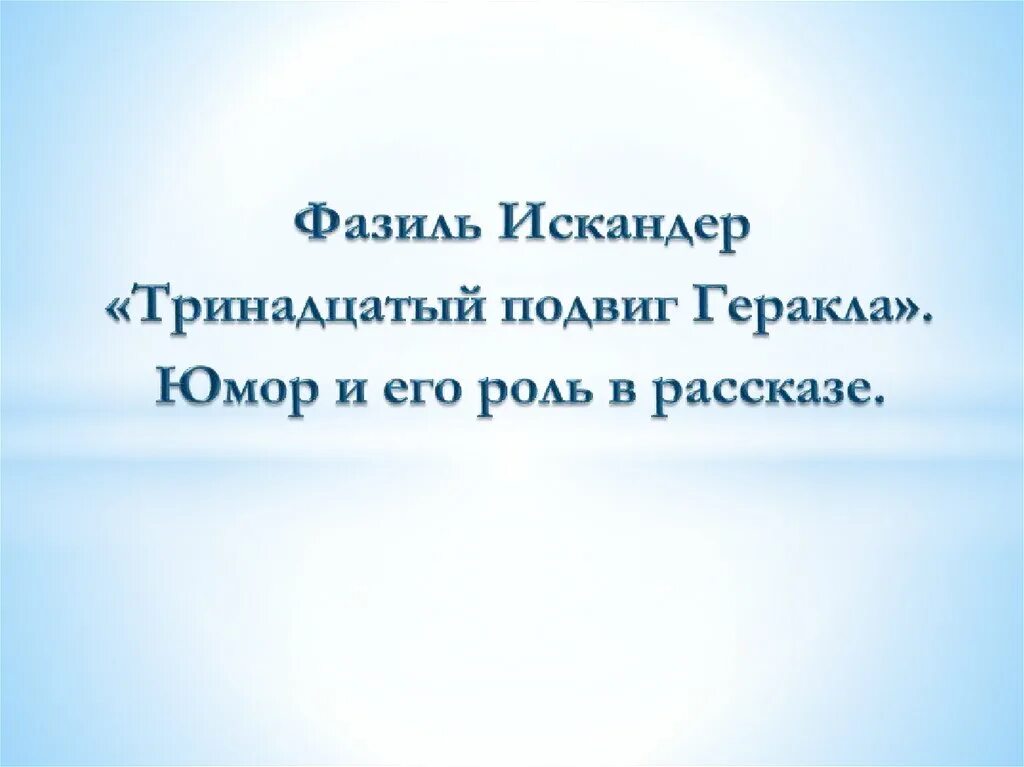 Фазиль Искандер
«Тринадцатый подвиг Геракла».
Юмор и его роль в рассказе.